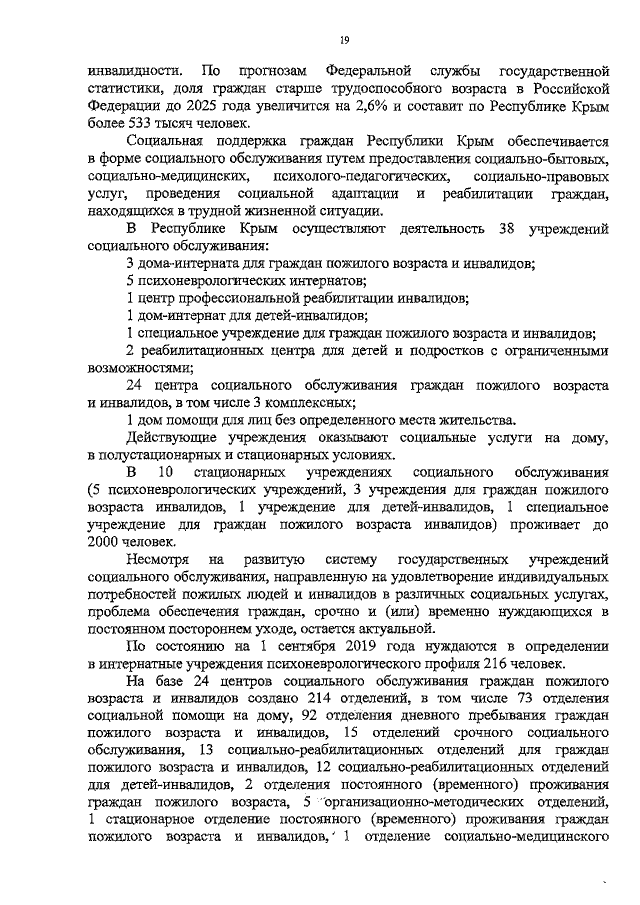 19

инвалидности. По прогнозам Федеральной службы государственной статистики, доля граждан старше трудоспособного возраста в Российской Федерации до 2025 года увеличится на 2,6% и составит по Республике Крым более 533 тысяч человек.

Социальная поддержка граждан Республики Крым обеспечивается в форме социального обслуживания путем предоставления социально-бытовых, социально-медицинских, психолого-педагогических, социально-правовых услуг, проведения социальной адаптации и реабилитации граждан, находящихся в трудной жизненной ситуации.

В Республике Крым осуществляют деятельность 38 учреждений социального обслуживания:

3 дома-интерната для граждан пожилого возраста и инвалидов;

5 психоневрологических интернатов;

1 центр профессиональной реабилитации инвалидов;

1 дом-интернат для детей-инвалидов;

1 специальное учреждение для граждан пожилого возраста и инвалидов;

2 реабилитационных центра для детей и подростков с ограниченными возможностями;

24 центра социального обслуживания граждан пожилого возраста и инвалидов, в том числе 3 комплексных;

1 дом помощи для лиц без определенного места жительства.

Действующие учреждения оказывают социальные услуги на дому, в полустационарных и стационарных условиях.

В 10 стационарных учреждениях социального обслуживания (5 психоневрологических учреждений, 3 учреждения для граждан пожилого возраста инвалидов, 1 учреждение для детей-инвалидов, 1 специальное учреждение для граждан пожилого возраста инвалидов) проживает до 2000 человек.

Несмотря на развитую систему государственных учреждений социального обслуживания, направленную на удовлетворение индивидуальных потребностей пожилых людей и инвалидов в различных социальных услугах, проблема обеспечения граждан, срочно и (или) временно нуждающихся в постоянном постороннем уходе, остается актуальной.

По состоянию на 1 сентября 2019 года нуждаются в определении в интернатные учреждения психоневрологического профиля 216 человек.

На базе 24 центров социального обслуживания граждан пожилого возраста и инвалидов создано 214 отделений, в том числе 73 отделения социальной помощи на дому, 92 отделения дневного пребывания граждан пожилого возраста и инвалидов, 15 отделений срочного социального обслуживания, 13 социально-реабилитационных отделений для граждан пожилого возраста и инвалидов, 12 социально-реабилитационных отделений для детей-инвалидов, 2 отделения постоянного (временного) проживания граждан пожилого возраста, 5 организационно-методических отделений, 1 стационарное отделение постоянного (временного) проживания граждан пожилого возраста и инвалидов, 1 отделение социально-медицинского